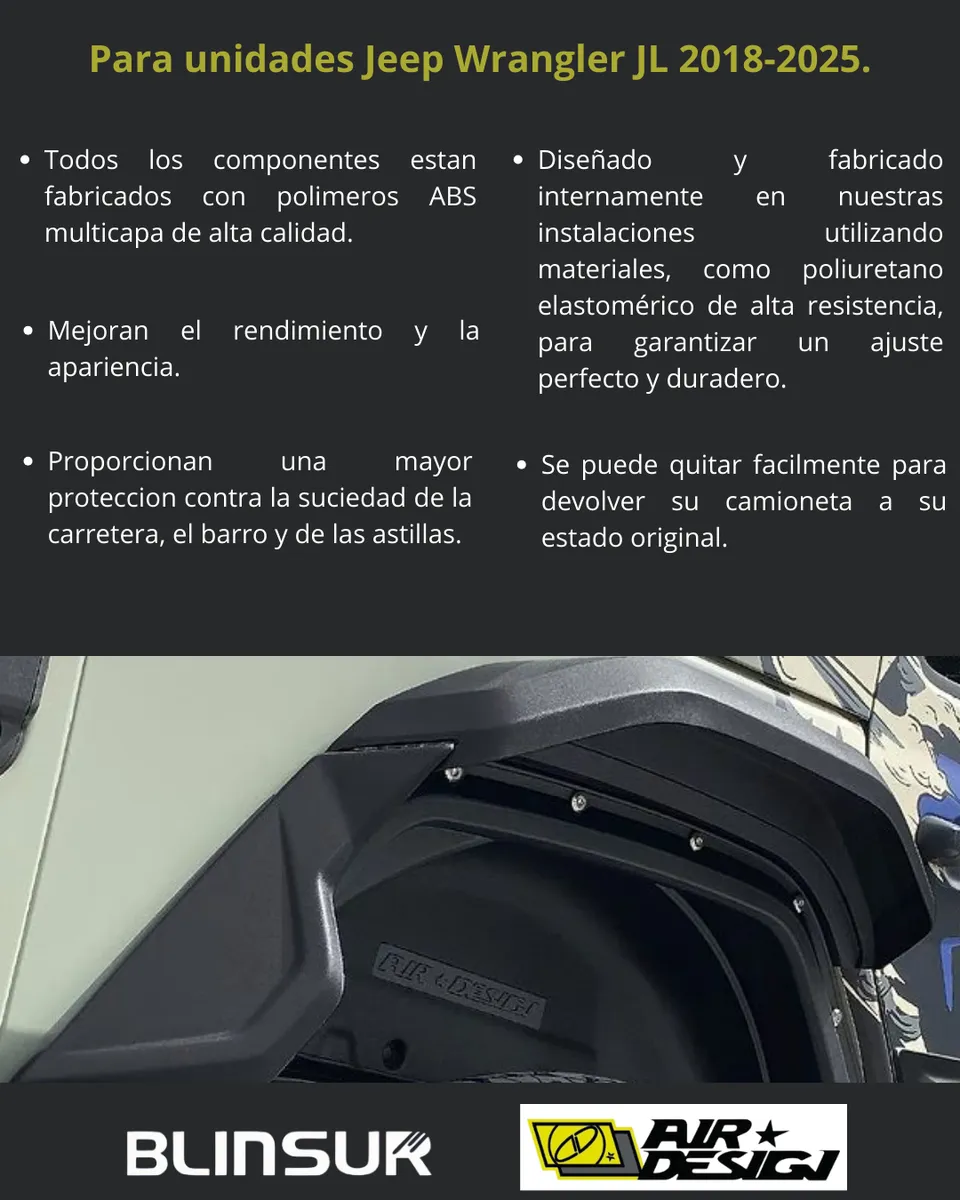 Para unidades Jeep Wrangler JL 2018-2025.

• Todos los componentes estan fabricados con polimeros ABS multicapa de alta calidad.

• Mejoran el rendimiento y la apariencia.

• Proporcionan una mayor proteccion contra la suciedad de la carretera, el barro y de las astillas.

• Diseñado y fabricado internamente en nuestras instalaciones utilizando materiales, como poliuretano elastomérico de alta resistencia, para garantizar un ajuste perfecto y duradero.

• Se puede quitar facilmente para devolver su camioneta a su estado original.

AIR DESIGN

BLINSUR

AIR DESIGN